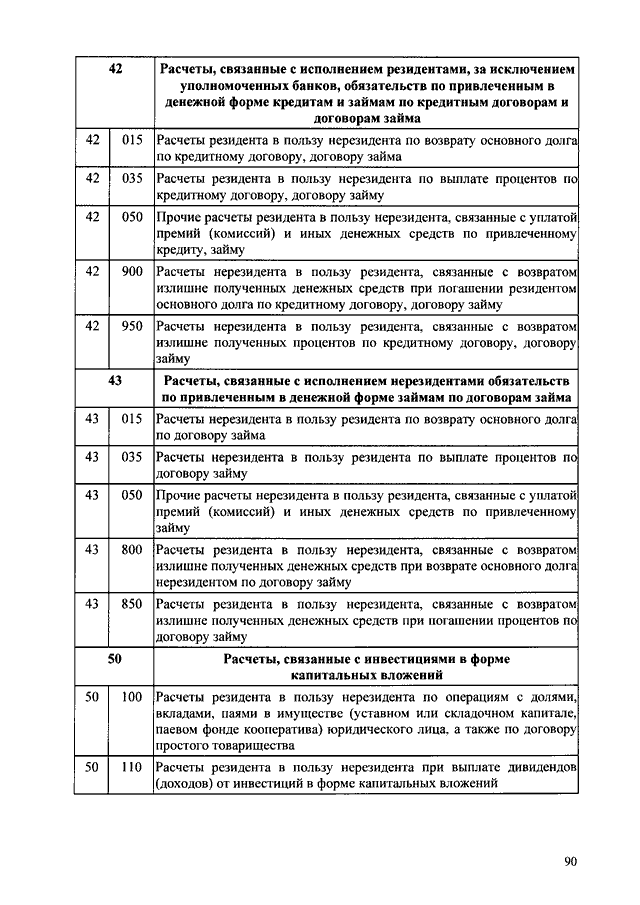 | 42 | | Расчеты, связанные с исполнением резидентами, за исключением уполномоченных банков, обязательств по привлеченным в денежной форме кредитам и займам по кредитным договорам и договорам займа |
|---|---|---|
| 42 | 015 | Расчеты резидента в пользу нерезидента по возврату основного долга по кредитному договору, договору займа |
| 42 | 035 | Расчеты резидента в пользу нерезидента по выплате процентов по кредитному договору, договору займу |
| 42 | 050 | Прочие расчеты резидента в пользу нерезидента, связанные с уплатой премий (комиссий) и иных денежных средств по привлеченному кредиту, займу |
| 42 | 900 | Расчеты нерезидента в пользу резидента, связанные с возвратом излишне полученных денежных средств при погашении резидентом основного долга по кредитному договору, договору займу |
| 42 | 950 | Расчеты нерезидента в пользу резидента, связанные с возвратом излишне полученных процентов по кредитному договору, договору займу |
| 43 | | Расчеты, связанные с исполнением нерезидентами обязательств по привлеченным в денежной форме займам по договорам займа |
| 43 | 015 | Расчеты нерезидента в пользу резидента по возврату основного долга по договору займа |
| 43 | 035 | Расчеты нерезидента в пользу резидента по выплате процентов по договору займу |
| 43 | 050 | Прочие расчеты нерезидента в пользу резидента, связанные с уплатой премий (комиссий) и иных денежных средств по привлеченному займу |
| 43 | 800 | Расчеты резидента в пользу нерезидента, связанные с возвратом излишне полученных денежных средств при возврате основного долга нерезидентом по договору займу |
| 43 | 850 | Расчеты резидента в пользу нерезидента, связанные с возвратом излишне полученных денежных средств при погашении процентов по договору займу |
| 50 | | Расчеты, связанные с инвестициями в форме капитальных вложений |
| 50 | 100 | Расчеты резидента в пользу нерезидента по операциям с долями, вкладами, паями в имуществе (уставном или складочном капитале, паевом фонде кооператива) юридического лица, а также по договору простого товарищества |
| 50 | 110 | Расчеты резидента в пользу нерезидента при выплате дивидендов (доходов) от инвестиций в форме капитальных вложений |

90